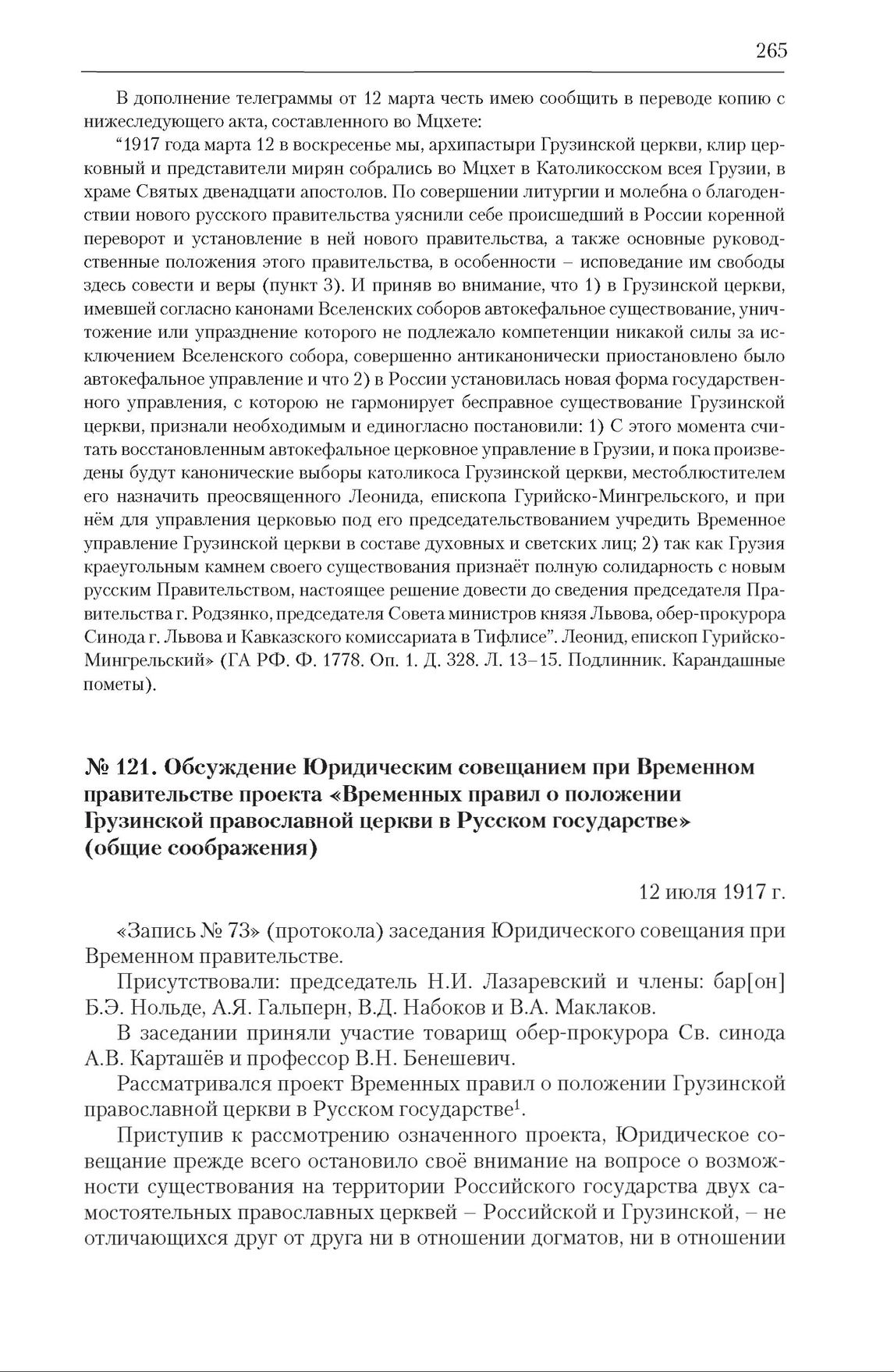 265

В дополнение телеграммы от 12 марта честь имею сообщить в переводе копию с нижеследующего акта, составленного во Мцхете:

“1917 года марта 12 в воскресенье мы, архипастыри Грузинской церкви, клир церковный и представители мирян собрались во Мцхет в Католикосском всея Грузии, в храме Святых двенадцати апостолов. По совершении литургии и молебна о благоденствии нового русского правительства уяснили себе происшедший в России коренной переворот и установление в ней нового правительства, а также основные руководственные положения этого правительства, в особенности – исповедание им свободы здесь совести и веры (пункт 3). И приняв во внимание, что 1) в Грузинской церкви, имевшей согласно канонами Вселенских соборов автокефальное существование, уничтожение или упразднение которого не подлежало компетенции никакой силы за исключением Вселенского собора, совершенно антиканонически приостановлено было автокефальное управление и что 2) в России установилась новая форма государственного управления, с которою не гармонирует бесправное существование Грузинской церкви, признали необходимым и единогласно постановили: 1) С этого момента считать восстановленным автокефальное церковное управление в Грузии, и пока произведены будут канонические выборы католикоса Грузинской церкви, местоблюстителем его назначить преосвященного Леонида, епископа Гурийско-Мингрельского, и при нём для управления церковью под его председательствованием учредить Временное управление Грузинской церкви в составе духовных и светских лиц; 2) так как Грузия краеугольным камнем своего существования признаёт полную солидарность с новым русским Правительством, настоящее решение довести до сведения председателя Правительства г. Родзянко, председателя Совета министров князя Львова, обер-прокурора Синода г. Львова и Кавказского комиссариата в Тифлисе”. Леонид, епископ Гурийско-Мингрельский» (ГА РФ. Ф. 1778. Оп. 1. Д. 328. Л. 13–15. Подлинник. Карандашные пометы).

№ 121. Обсуждение Юридическим совещанием при Временном правительстве проекта «Временных правил о положении Грузинской православной церкви в Русском государстве» (общие соображения)

12 июля 1917 г.

«Запись № 73» (протокола) заседания Юридического совещания при Временном правительстве.

Присутствовали: председатель Н.И. Лазаревский и члены: бар[он] Б.Э. Нольде, А.Я. Гальперн, В.Д. Набоков и В.А. Маклаков.

В заседании приняли участие товарищ обер-прокурора Св. синода А.В. Карташёв и профессор В.Н. Бенешевич.

Рассматривался проект Временных правил о положении Грузинской православной церкви в Русском государстве$^1$.

Приступив к рассмотрению означенного проекта, Юридическое совещание прежде всего остановило своё внимание на вопросе о возможности существования на территории Российского государства двух самостоятельных православных церквей – Российской и Грузинской, – не отличающихся друг от друга ни в отношении догматов, ни в отношении